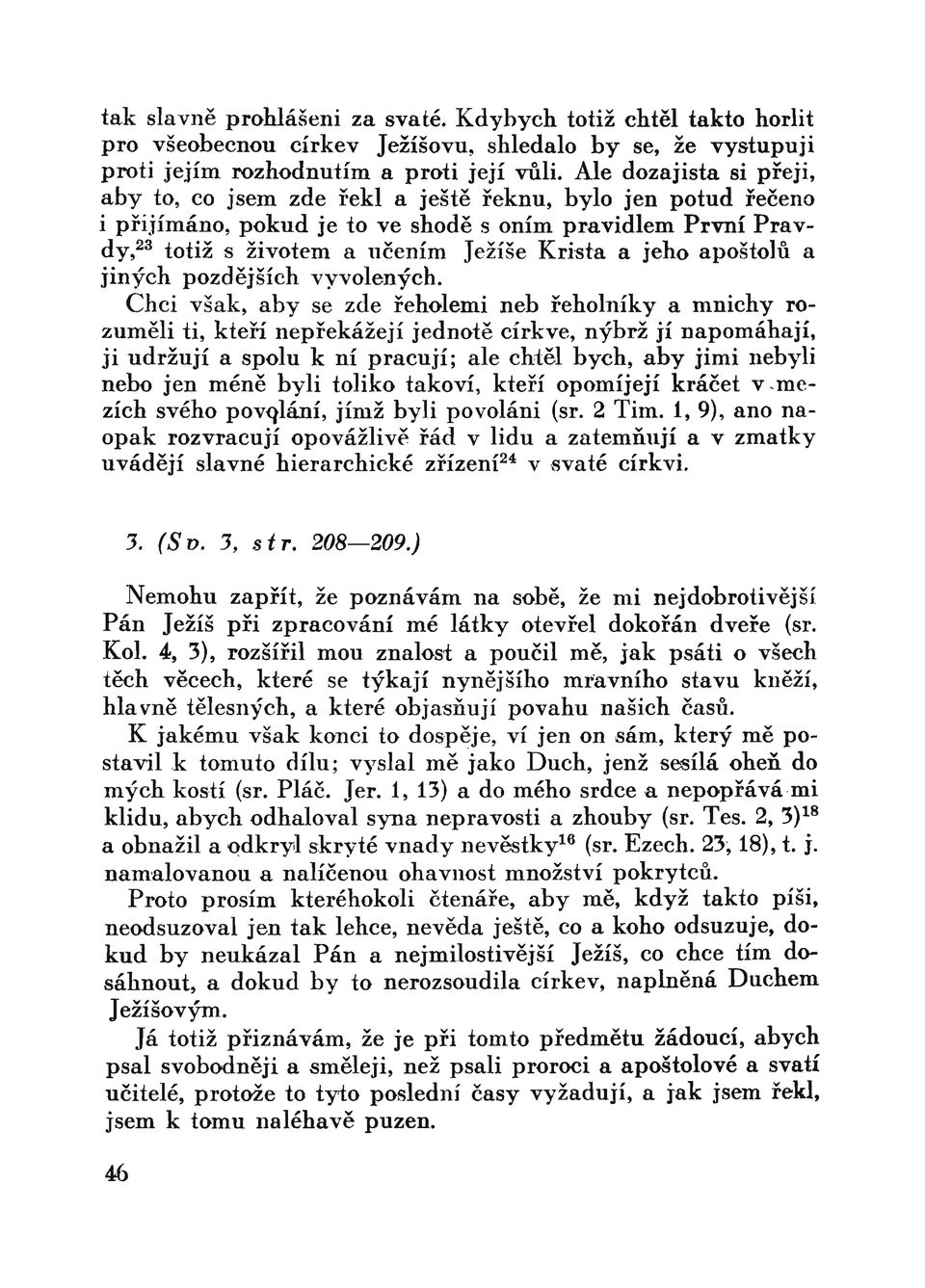 tak slavně prohlášeni za svaté. Kdybych totiž chtěl takto horlit pro všeobecnou církev Ježíšovu, shledalo by se, že vystupuji proti jejím rozhodnutím a proti její vůli. Ale dozajista si přeji, aby to, co jsem zde řekl a ještě řeknu, bylo jen potud řečeno i přijímáno, pokud je to ve shodě s oním pravidlem První Pravdy,$^{23}$ totiž s životem a učením Ježíše Krista a jeho apoštolů a jiných pozdějších vyvolených.

Chci však, aby se zde řeholemi neb řeholníky a mnichy rozuměli ti, kteří nepřekážejí jednotě církve, nýbrž jí napomáhají, ji udržují a spolu k ní pracují; ale chtěl bych, aby jimi nebyli nebo jen méně byli toliko takoví, kteří opomíjejí kráčet v mezích svého povolání, jímž byli povoláni (sr. 2 Tim. 1, 9), ano naopak rozvracují opovážlivě řád v lidu a zatemňují a v zmatky uvádějí slavné hierarchické zřízení$^{24}$ v svaté církvi.

3. (Sv. 3, str. 208—209.)

Nemohu zapřít, že poznávám na sobě, že mi nejdobrotivější Pán Ježíš při zpracování mé látky otevřel dokořán dveře (sr. Kol. 4, 3), rozšířil mou znalost a poučil mě, jak psáti o všech těch věcech, které se týkají nynějšího mravního stavu kněží, hlavně tělesných, a které objasňují povahu našich časů.

K jakému však konci to dospěje, ví jen on sám, který mě postavil k tomuto dílu; vyslal mě jako Duch, jenž sesílá oheň do mých kostí (sr. Pláč. Jer. 1, 13) a do mého srdce a nepopřává mi klidu, abych odhaloval syna nepravosti a zhouby (sr. Tes. 2, 3)$^{18}$ a obnažil a odkryl skryté vnady nevěstky$^{16}$ (sr. Ezech. 23, 18), t. j. namalovanou a nalíčenou ohavnost množství pokrytců.

Proto prosím kteréhokoli čtenáře, aby mě, když takto píši, neodsuzoval jen tak lehce, nevěda ještě, co a koho odsuzuje, dokud by neukázal Pán a nejmilostivější Ježíš, co chce tím dosáhnout, a dokud by to nerozsoudila církev, naplněná Duchem Ježíšovým.

Já totiž přiznávám, že je při tomto předmětu žádoucí, abych psal svobodněji a směleji, než psali proroci a apoštolové a svatí učitelé, protože to tyto poslední časy vyžadují, a jak jsem řekl, jsem k tomu naléhavě puzen.

46